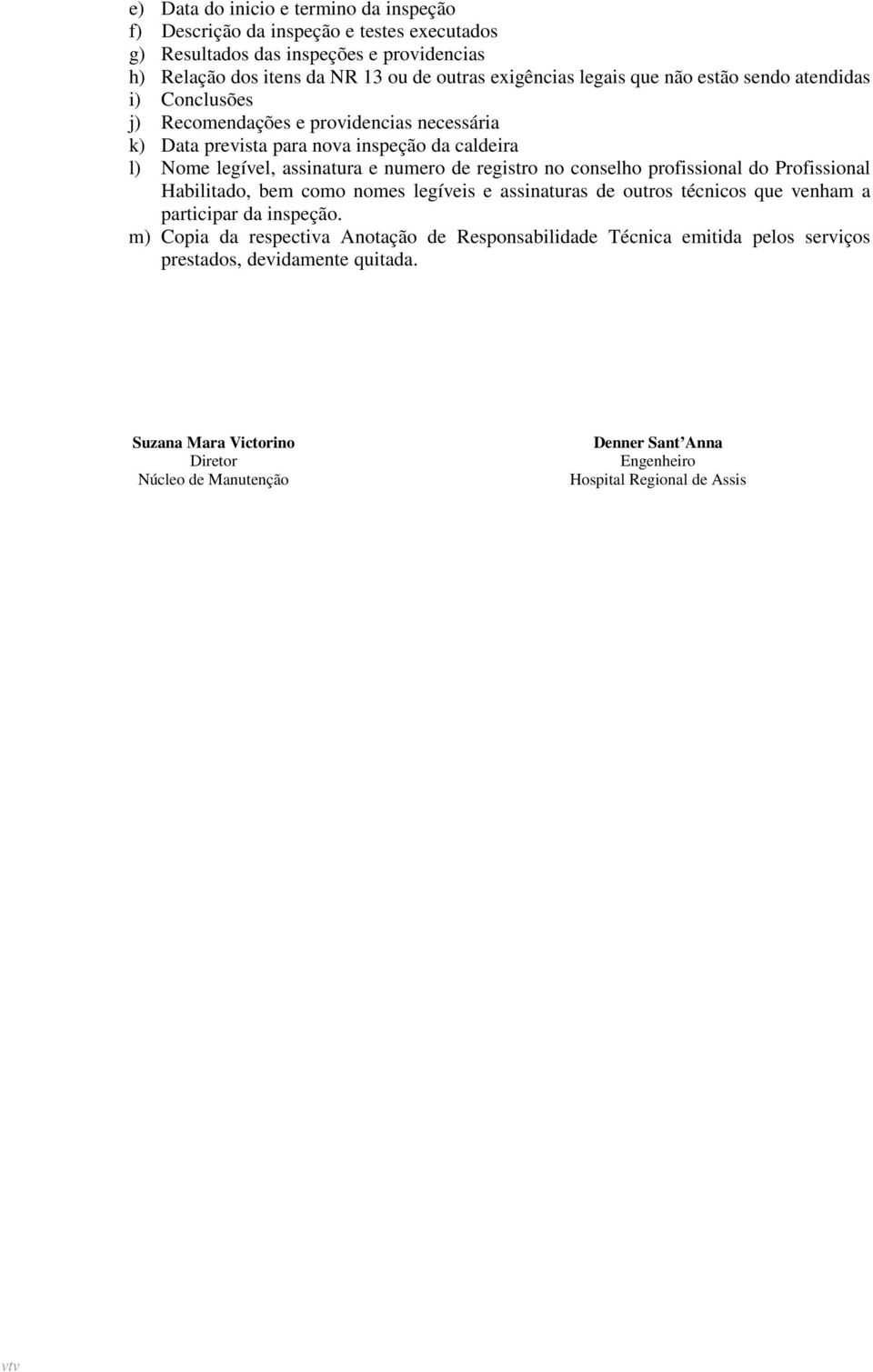 e) Data do inicio e termino da inspeção
f) Descrição da inspeção e testes executados
g) Resultados das inspeções e providencias
h) Relação dos itens da NR 13 ou de outras exigências legais que não estão sendo atendidas
i) Conclusões
j) Recomendações e providencias necessária
k) Data prevista para nova inspeção da caldeira
l) Nome legível, assinatura e numero de registro no conselho profissional do Profissional Habilitado, bem como nomes legíveis e assinaturas de outros técnicos que venham a participar da inspeção.
m) Copia da respectiva Anotação de Responsabilidade Técnica emitida pelos serviços prestados, devidamente quitada.

Suzana Mara Victorino
Diretor
Núcleo de Manutenção

Denner Sant'Anna
Engenheiro
Hospital Regional de Assis

vtv